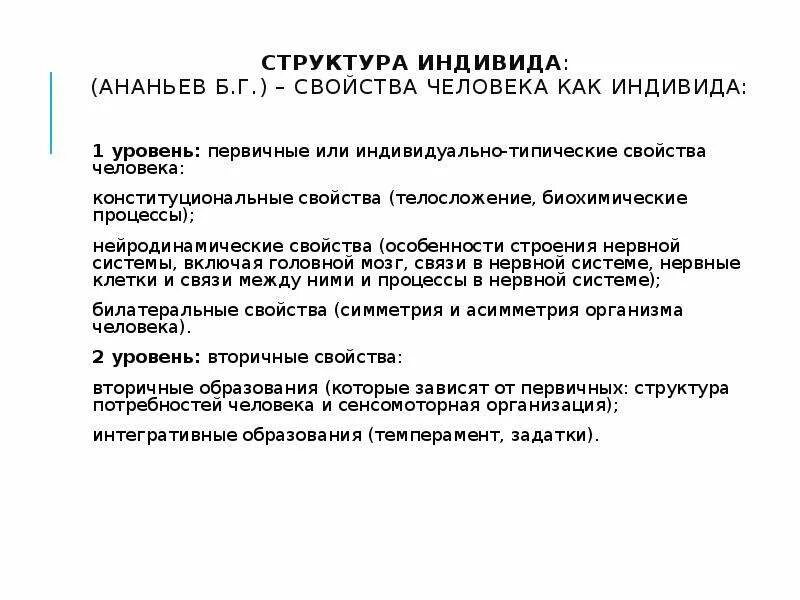 СТРУКТУРА ИНДИВИДА:
(АНАНЬЕВ Б.Г.) – СВОЙСТВА ЧЕЛОВЕКА КАК ИНДИВИДА:

1 уровень: первичные или индивидуально-типические свойства человека:

конституциональные свойства (телосложение, биохимические процессы);

нейродинамические свойства (особенности строения нервной системы, включая головной мозг, связи в нервной системе, нервные клетки и связи между ними и процессы в нервной системе);

билатеральные свойства (симметрия и асимметрия организма человека).

2 уровень: вторичные свойства:

вторичные образования (которые зависят от первичных: структура потребностей человека и сенсомоторная организация);

интегративные образования (темперамент, задатки).